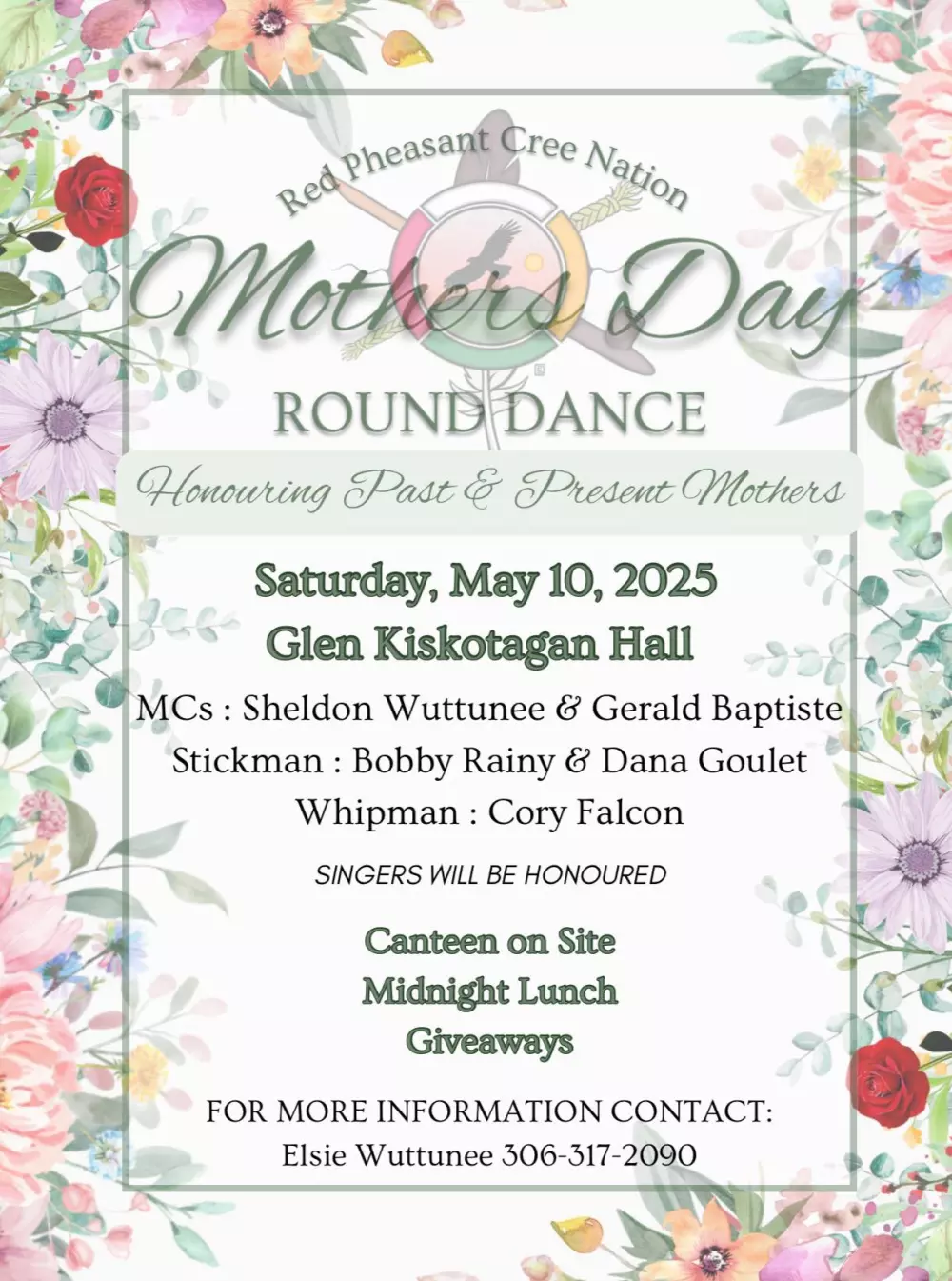 Red Pheasant Cree Nation

Mothers Day

ROUND DANCE

Honouring Past & Present Mothers

Saturday, May 10, 2025
Glen Kiskotagan Hall

MCs : Sheldon Wuttunee & Gerald Baptiste
Stickman : Bobby Rainy & Dana Goulet
Whipman : Cory Falcon

SINGERS WILL BE HONOURED

Canteen on Site
Midnight Lunch
Giveaways

FOR MORE INFORMATION CONTACT:
Elsie Wuttunee 306-317-2090